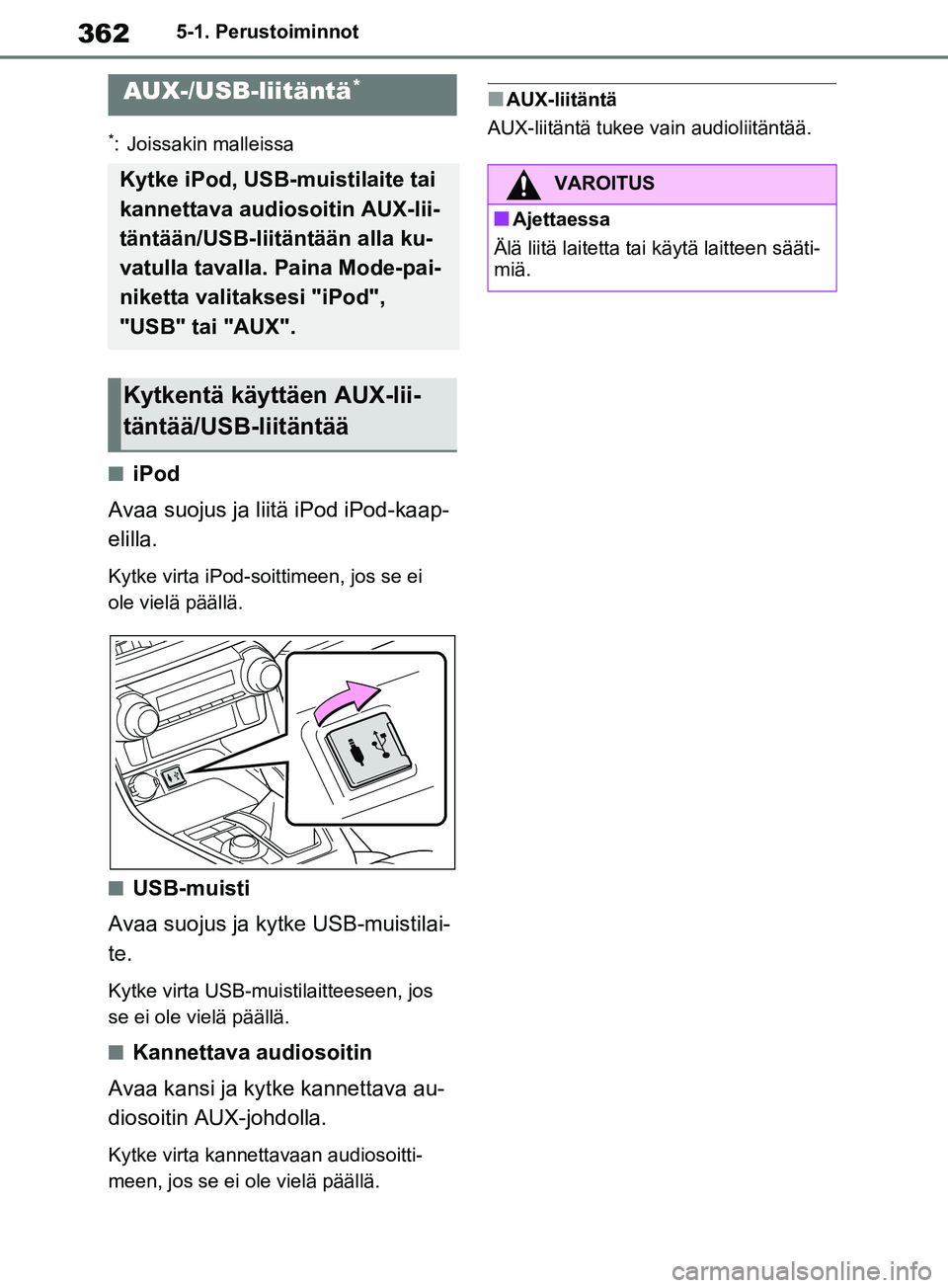 362 5-1. Perustoiminnot

AUX-/USB-liitäntä*

*: Joissakin malleissa

Kytke iPod, USB-muistilaite tai kannettava audiosoitin AUX-liitäntään/USB-liitäntään alla kuvatulla tavalla. Paina Mode-painiketta valitaksesi "iPod", "USB" tai "AUX".

Kytkentä käyttäen AUX-liitäntää/USB-liitäntää

■ iPod

Avaa suojus ja liitä iPod iPod-kaapelilla.

Kytke virta iPod-soittimeen, jos se ei ole vielä päällä.

■ USB-muisti

Avaa suojus ja kytke USB-muistilaite.

Kytke virta USB-muistilaitteeseen, jos se ei ole vielä päällä.

■ Kannettava audiosoitin

Avaa kansi ja kytke kannettava audiosoitin AUX-johdolla.

Kytke virta kannettavaan audiosoittimeen, jos se ei ole vielä päällä.

■ AUX-liitäntä

AUX-liitäntä tukee vain audioliitäntää.

VAROITUS

■ Ajettaessa

Älä liitä laitetta tai käytä laitteen säätimiä.

carmanualsonline.info